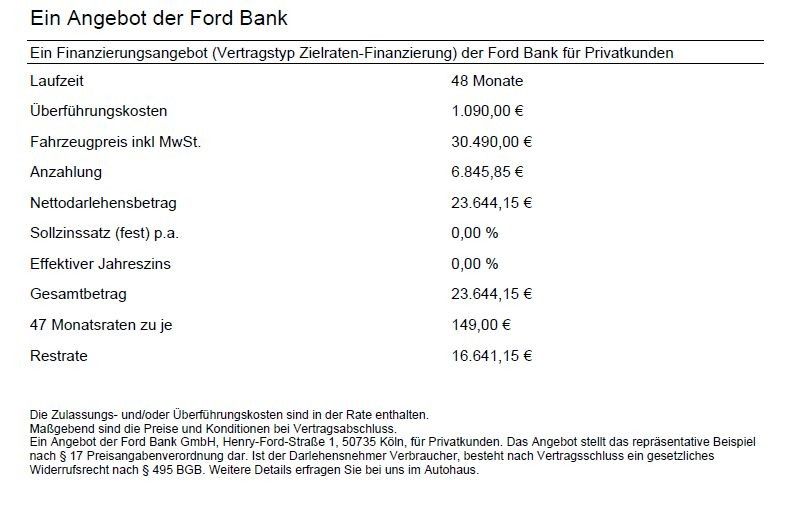 Ein Angebot der Ford Bank

Ein Finanzierungsangebot (Vertragstyp Zielraten-Finanzierung) der Ford Bank für Privatkunden

| | |
|---|---|
| Laufzeit | 48 Monate |
| Überführungskosten | 1.090,00 € |
| Fahrzeugpreis inkl MwSt. | 30.490,00 € |
| Anzahlung | 6.845,85 € |
| Nettodarlehensbetrag | 23.644,15 € |
| Sollzinssatz (fest) p.a. | 0,00 % |
| Effektiver Jahreszins | 0,00 % |
| Gesamtbetrag | 23.644,15 € |
| 47 Monatsraten zu je | 149,00 € |
| Restrate | 16.641,15 € |

Die Zulassungs- und/oder Überführungskosten sind in der Rate enthalten.
Maßgebend sind die Preise und Konditionen bei Vertragsabschluss.
Ein Angebot der Ford Bank GmbH, Henry-Ford-Straße 1, 50735 Köln, für Privatkunden. Das Angebot stellt das repräsentative Beispiel nach § 17 Preisangabenverordnung dar. Ist der Darlehensnehmer Verbraucher, besteht nach Vertragsschluss ein gesetzliches Widerrufsrecht nach § 495 BGB. Weitere Details erfragen Sie bei uns im Autohaus.